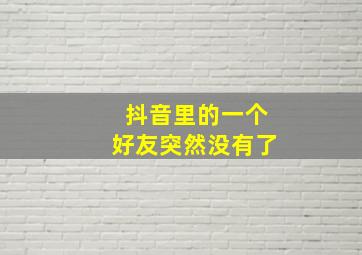 抖音里的一个
好友突然没有了